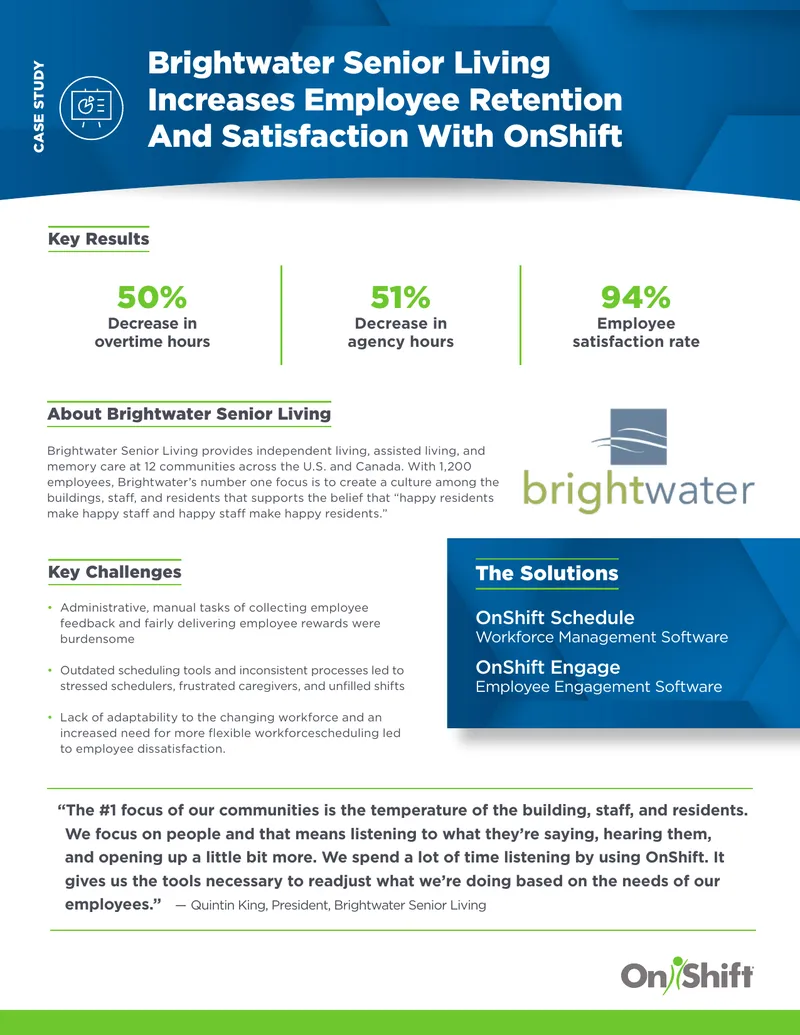 CASE STUDY

Brightwater Senior Living Increases Employee Retention And Satisfaction With OnShift

Key Results

50%
Decrease in overtime hours

51%
Decrease in agency hours

94%
Employee satisfaction rate

About Brightwater Senior Living

Brightwater Senior Living provides independent living, assisted living, and memory care at 12 communities across the U.S. and Canada. With 1,200 employees, Brightwater's number one focus is to create a culture among the buildings, staff, and residents that supports the belief that "happy residents make happy staff and happy staff make happy residents."

brightwater

Key Challenges

• Administrative, manual tasks of collecting employee feedback and fairly delivering employee rewards were burdensome

• Outdated scheduling tools and inconsistent processes led to stressed schedulers, frustrated caregivers, and unfilled shifts

• Lack of adaptability to the changing workforce and an increased need for more flexible workforcescheduling led to employee dissatisfaction.

The Solutions

OnShift Schedule
Workforce Management Software

OnShift Engage
Employee Engagement Software

"The #1 focus of our communities is the temperature of the building, staff, and residents. We focus on people and that means listening to what they're saying, hearing them, and opening up a little bit more. We spend a lot of time listening by using OnShift. It gives us the tools necessary to readjust what we're doing based on the needs of our employees." — Quintin King, President, Brightwater Senior Living

OnShift